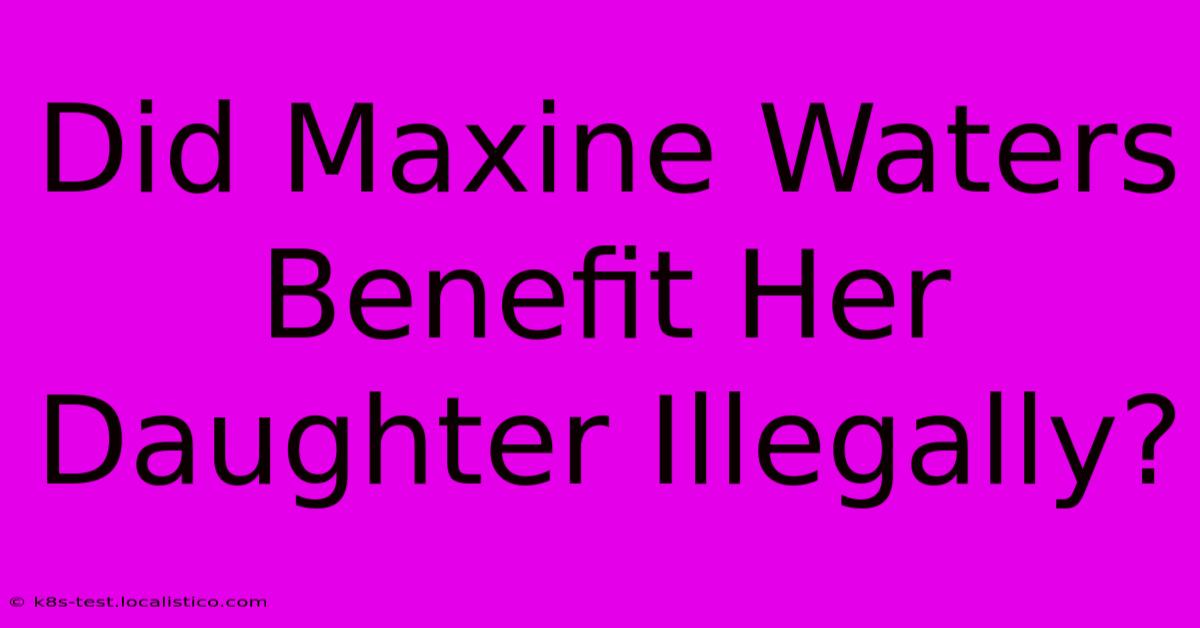 Did Maxine Waters Benefit Her Daughter Illegally?

© k8s-test.localistico.com